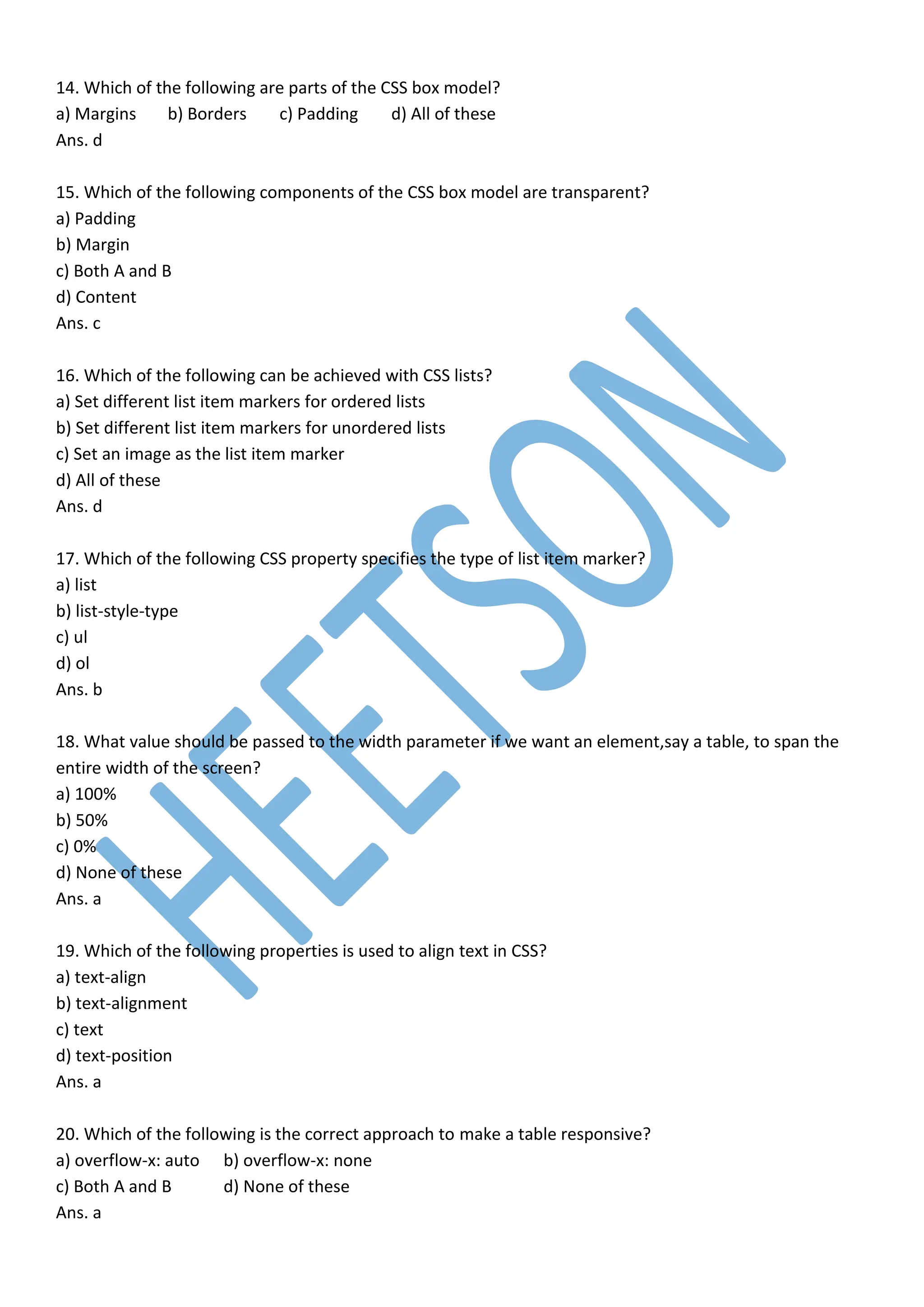 14. Which of the following are parts of the CSS box model?
a) Margins b) Borders c) Padding d) All of these
Ans. d

15. Which of the following components of the CSS box model are transparent?
a) Padding
b) Margin
c) Both A and B
d) Content
Ans. c

16. Which of the following can be achieved with CSS lists?
a) Set different list item markers for ordered lists
b) Set different list item markers for unordered lists
c) Set an image as the list item marker
d) All of these
Ans. d

17. Which of the following CSS property specifies the type of list item marker?
a) list
b) list-style-type
c) ul
d) ol
Ans. b

18. What value should be passed to the width parameter if we want an element,say a table, to span the entire width of the screen?
a) 100%
b) 50%
c) 0%
d) None of these
Ans. a

19. Which of the following properties is used to align text in CSS?
a) text-align
b) text-alignment
c) text
d) text-position
Ans. a

20. Which of the following is the correct approach to make a table responsive?
a) overflow-x: auto b) overflow-x: none
c) Both A and B d) None of these
Ans. a

HEETSON